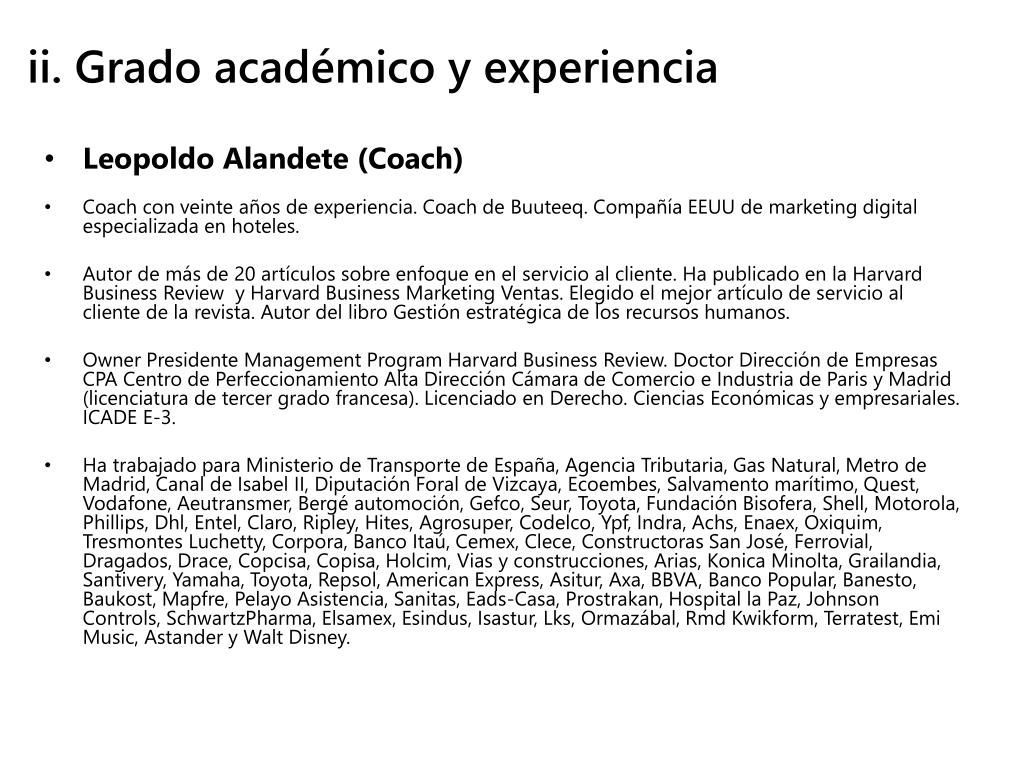 ii. Grado académico y experiencia

• Leopoldo Alandete (Coach)

• Coach con veinte años de experiencia. Coach de Buuteeq. Compañía EEUU de marketing digital especializada en hoteles.

• Autor de más de 20 artículos sobre enfoque en el servicio al cliente. Ha publicado en la Harvard Business Review y Harvard Business Marketing Ventas. Elegido el mejor artículo de servicio al cliente de la revista. Autor del libro Gestión estratégica de los recursos humanos.

• Owner Presidente Management Program Harvard Business Review. Doctor Dirección de Empresas CPA Centro de Perfeccionamiento Alta Dirección Cámara de Comercio e Industria de Paris y Madrid (licenciatura de tercer grado francesa). Licenciado en Derecho. Ciencias Económicas y empresariales. ICADE E-3.

• Ha trabajado para Ministerio de Transporte de España, Agencia Tributaria, Gas Natural, Metro de Madrid, Canal de Isabel II, Diputación Foral de Vizcaya, Ecoembes, Salvamento marítimo, Quest, Vodafone, Aeutransmer, Bergé automoción, Gefco, Seur, Toyota, Fundación Bisofera, Shell, Motorola, Phillips, Dhl, Entel, Claro, Ripley, Hites, Agrosuper, Codelco, Ypf, Indra, Achs, Enaex, Oxiquim, Tresmontes Luchetty, Corpora, Banco Itaú, Cemex, Clece, Constructoras San José, Ferrovial, Dragados, Drace, Copcisa, Copisa, Holcim, Vias y construcciones, Arias, Konica Minolta, Grailandia, Santivery, Yamaha, Toyota, Repsol, American Express, Asitur, Axa, BBVA, Banco Popular, Banesto, Baukost, Mapfre, Pelayo Asistencia, Sanitas, Eads-Casa, Prostrakan, Hospital la Paz, Johnson Controls, SchwartzPharma, Elsamex, Esindus, Isastur, Lks, Ormazábal, Rmd Kwikform, Terratest, Emi Music, Astander y Walt Disney.